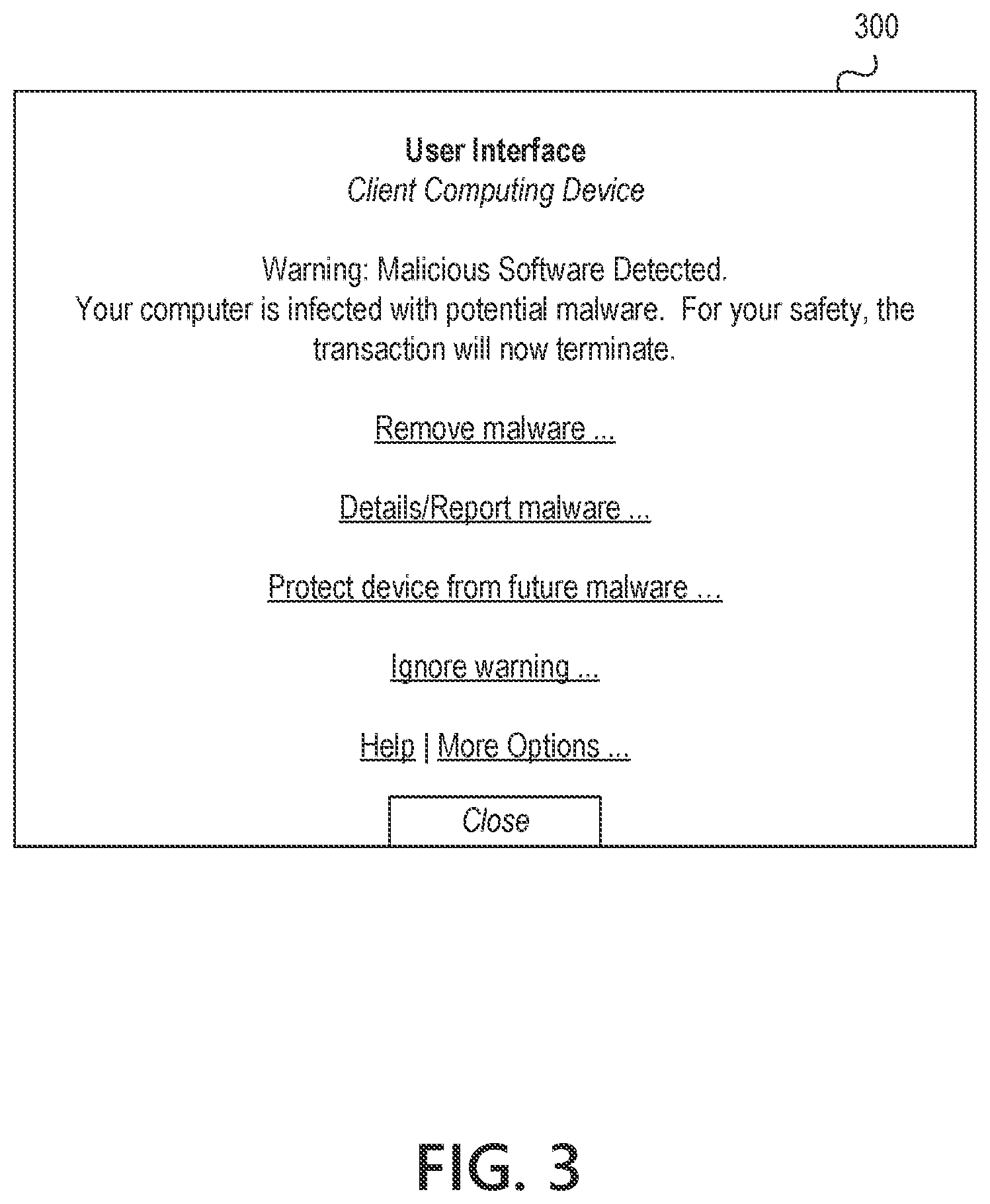 300

User Interface
Client Computing Device

Warning: Malicious Software Detected.
Your computer is infected with potential malware. For your safety, the transaction will now terminate.

Remove malware ...

Details/Report malware ...

Protect device from future malware ...

Ignore warning ...

Help | More Options ...

Close

FIG. 3